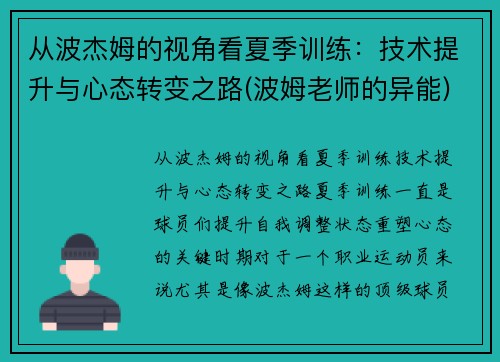 从波杰姆的视角看夏季训练：技术提升与心态转变之路(波姆老师的异能)

从波杰姆的视角看夏季训练技术提升与心态转变之路夏季训练一直是球员们提升自我调整状态重塑心态的关键时期对于一个职业运动员来说尤其是像波杰姆这样的顶级球员